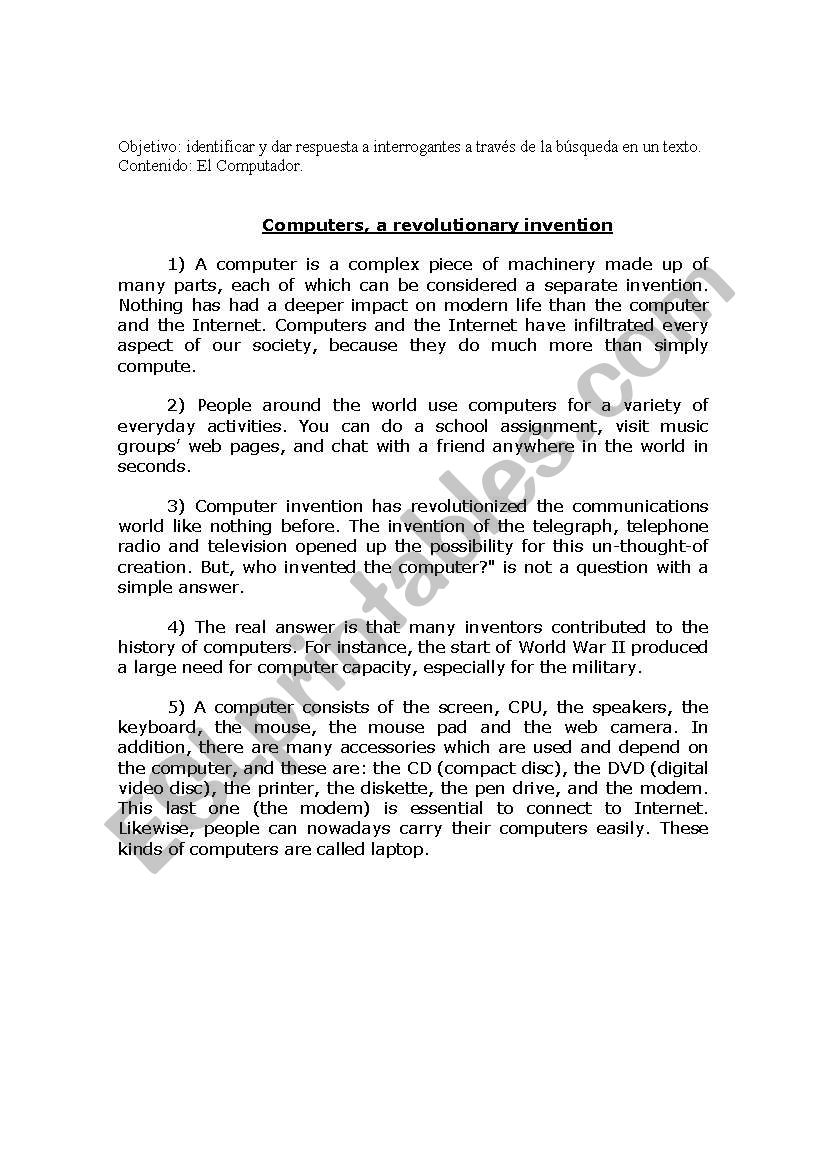 Objetivo: identificar y dar respuesta a interrogantes a través de la búsqueda en un texto.
Contenido: El Computador.

Computers, a revolutionary invention

1) A computer is a complex piece of machinery made up of many parts, each of which can be considered a separate invention. Nothing has had a deeper impact on modern life than the computer and the Internet. Computers and the Internet have infiltrated every aspect of our society, because they do much more than simply compute.

2) People around the world use computers for a variety of everyday activities. You can do a school assignment, visit music groups' web pages, and chat with a friend anywhere in the world in seconds.

3) Computer invention has revolutionized the communications world like nothing before. The invention of the telegraph, telephone radio and television opened up the possibility for this un-thought-of creation. But, who invented the computer?" is not a question with a simple answer.

4) The real answer is that many inventors contributed to the history of computers. For instance, the start of World War II produced a large need for computer capacity, especially for the military.

5) A computer consists of the screen, CPU, the speakers, the keyboard, the mouse, the mouse pad and the web camera. In addition, there are many accessories which are used and depend on the computer, and these are: the CD (compact disc), the DVD (digital video disc), the printer, the diskette, the pen drive, and the modem. This last one (the modem) is essential to connect to Internet. Likewise, people can nowadays carry their computers easily. These kinds of computers are called laptop.

ESLprintables.com